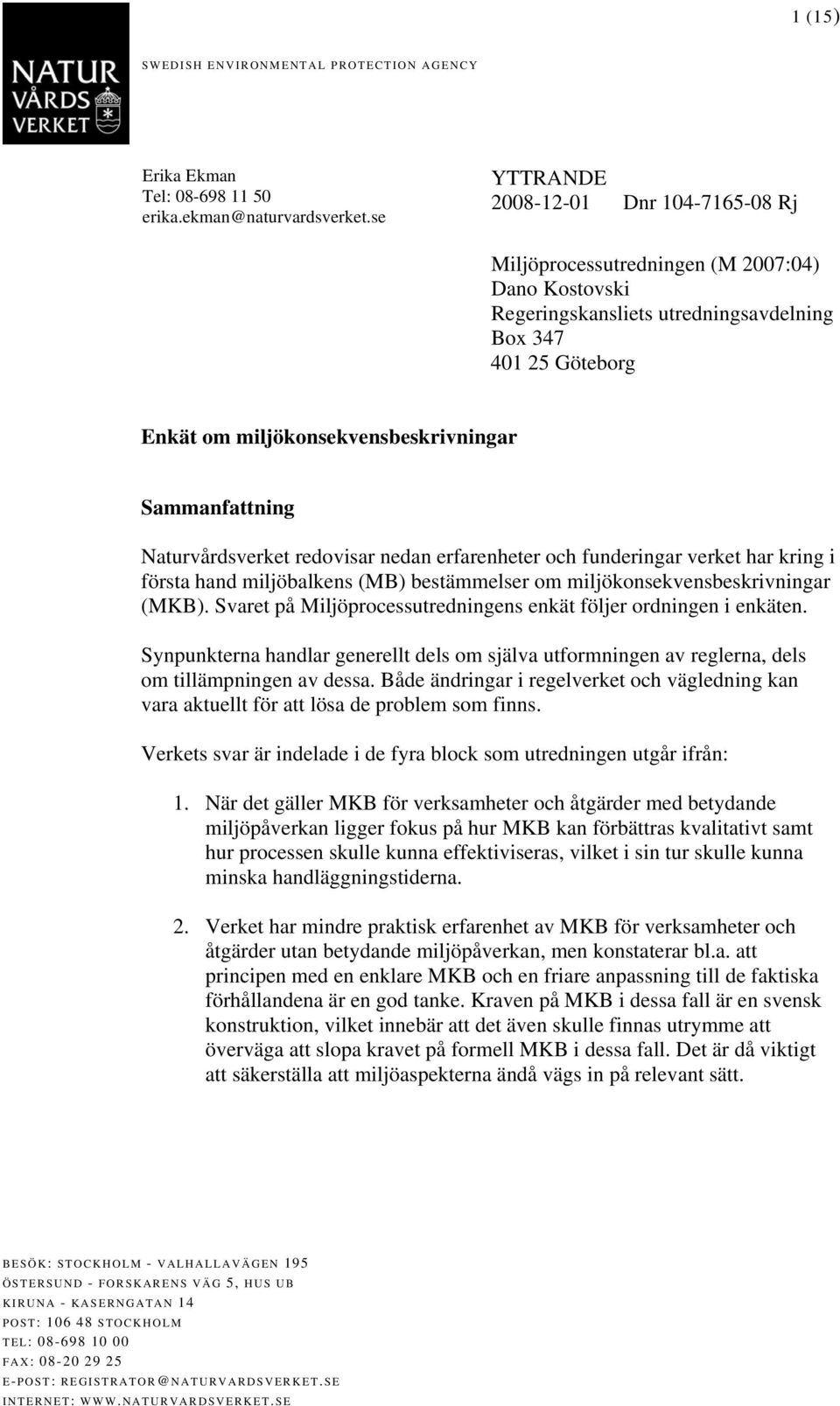 1 (15)

NATUR VÅRDS VERKET

SWEDISH ENVIRONMENTAL PROTECTION AGENCY

Erika Ekman
Tel: 08-698 11 50
erika.ekman@naturvardsverket.se

YTTRANDE
2008-12-01 Dnr 104-7165-08 Rj

Miljöprocessutredningen (M 2007:04)
Dano Kostovski
Regeringskansliets utredningsavdelning
Box 347
401 25 Göteborg

Enkät om miljökonsekvensbeskrivningar

Sammanfattning

Naturvårdsverket redovisar nedan erfarenheter och funderingar verket har kring i första hand miljöbalkens (MB) bestämmelser om miljökonsekvensbeskrivningar (MKB). Svaret på Miljöprocessutredningens enkät följer ordningen i enkäten.

Synpunkterna handlar generellt dels om själva utformningen av reglerna, dels om tillämpningen av dessa. Både ändringar i regelverket och vägledning kan vara aktuellt för att lösa de problem som finns.

Verkets svar är indelade i de fyra block som utredningen utgår ifrån:

1. När det gäller MKB för verksamheter och åtgärder med betydande miljöpåverkan ligger fokus på hur MKB kan förbättras kvalitativt samt hur processen skulle kunna effektiviseras, vilket i sin tur skulle kunna minska handläggningstiderna.

2. Verket har mindre praktisk erfarenhet av MKB för verksamheter och åtgärder utan betydande miljöpåverkan, men konstaterar bl.a. att principen med en enklare MKB och en friare anpassning till de faktiska förhållandena är en god tanke. Kraven på MKB i dessa fall är en svensk konstruktion, vilket innebär att det även skulle finnas utrymme att överväga att slopa kravet på formell MKB i dessa fall. Det är då viktigt att säkerställa att miljöaspekterna ändå vägs in på relevant sätt.

BESÖK: STOCKHOLM - VALHALLAVÄGEN 195
ÖSTERSUND - FORSKARENS VÄG 5, HUS UB
KIRUNA - KASERNGATAN 14
POST: 106 48 STOCKHOLM
TEL: 08-698 10 00
FAX: 08-20 29 25
E-POST: REGISTRATOR@NATURVARDSVERKET.SE
INTERNET: WWW.NATURVARDSVERKET.SE